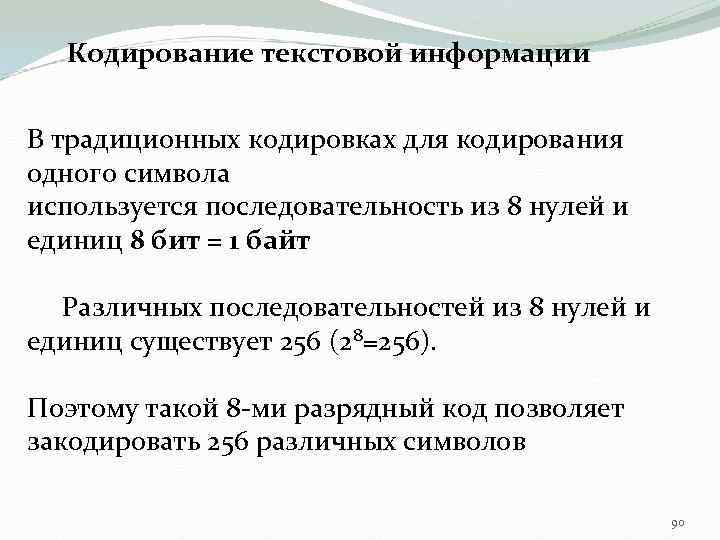 Кодирование текстовой информации

В традиционных кодировках для кодирования одного символа
используется последовательность из 8 нулей и единиц 8 бит = 1 байт

Различных последовательностей из 8 нулей и единиц существует 256 ($2^8=256$).

Поэтому такой 8-ми разрядный код позволяет закодировать 256 различных символов

90